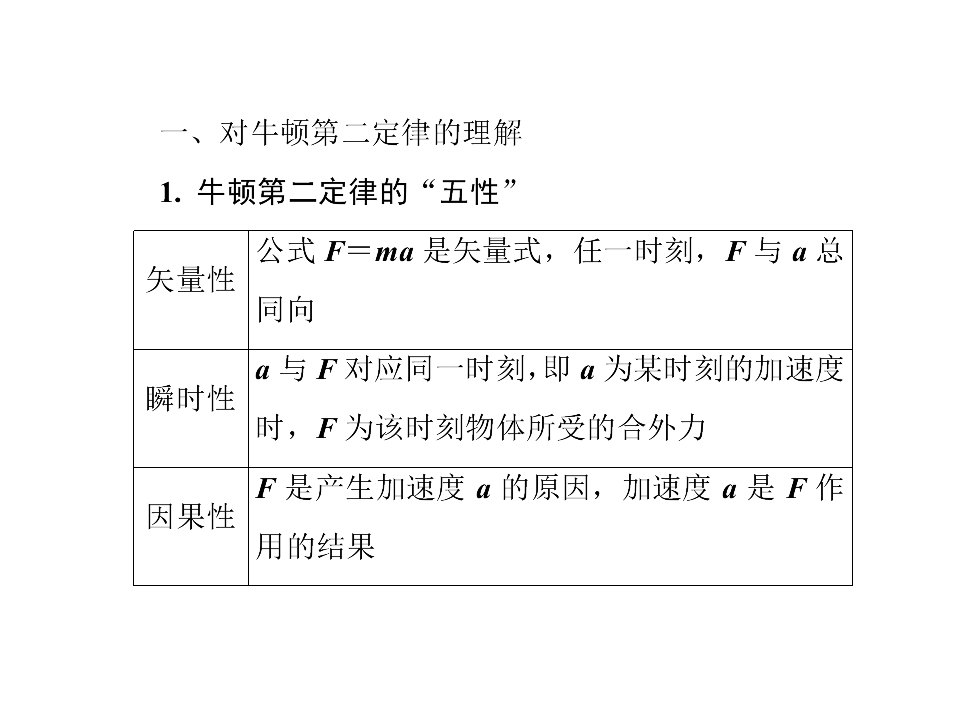 一、对牛顿第二定律的理解

1.牛顿第二定律的“五性”

| 矢量性 | 公式$F=ma$是矢量式，任一时刻，F与a总同向 |
|---|---|
| 瞬时性 | a与F对应同一时刻,即a为某时刻的加速度时，F为该时刻物体所受的合外力 |
| 因果性 | F是产生加速度a的原因，加速度a是F作用的结果 |